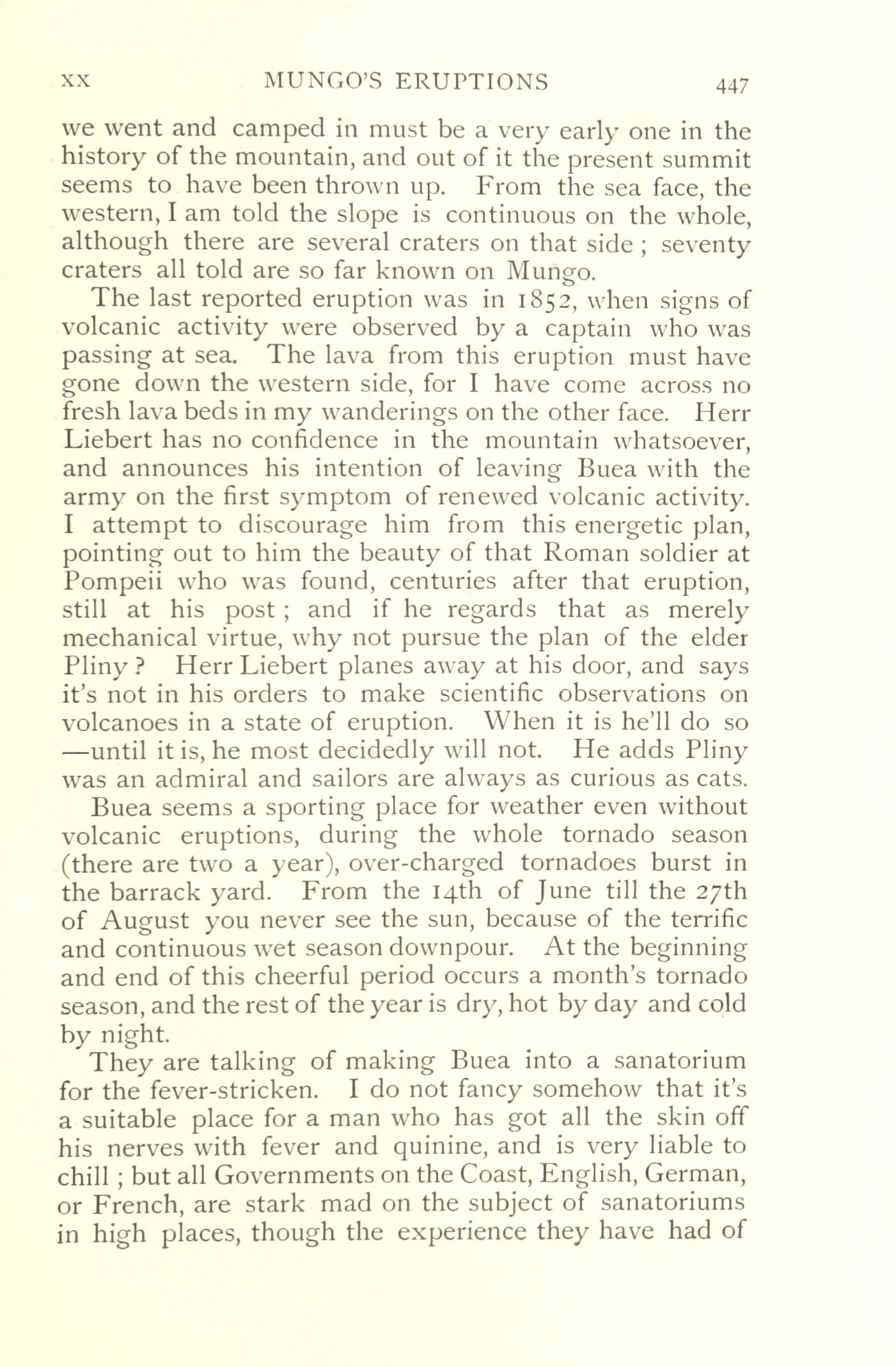 XX MUNGO'S ERUPTIONS 447

we went and camped in must be a very early one in the history of the mountain, and out of it the present summit seems to have been thrown up. From the sea face, the western, I am told the slope is continuous on the whole, although there are several craters on that side ; seventy craters all told are so far known on Mungo.

The last reported eruption was in 1852, when signs of volcanic activity were observed by a captain who was passing at sea. The lava from this eruption must have gone down the western side, for I have come across no fresh lava beds in my wanderings on the other face. Herr Liebert has no confidence in the mountain whatsoever, and announces his intention of leaving Buea with the army on the first symptom of renewed volcanic activity. I attempt to discourage him from this energetic plan, pointing out to him the beauty of that Roman soldier at Pompeii who was found, centuries after that eruption, still at his post ; and if he regards that as merely mechanical virtue, why not pursue the plan of the elder Pliny ? Herr Liebert planes away at his door, and says it's not in his orders to make scientific observations on volcanoes in a state of eruption. When it is he'll do so —until it is, he most decidedly will not. He adds Pliny was an admiral and sailors are always as curious as cats.

Buea seems a sporting place for weather even without volcanic eruptions, during the whole tornado season (there are two a year), over-charged tornadoes burst in the barrack yard. From the 14th of June till the 27th of August you never see the sun, because of the terrific and continuous wet season downpour. At the beginning and end of this cheerful period occurs a month's tornado season, and the rest of the year is dry, hot by day and cold by night.

They are talking of making Buea into a sanatorium for the fever-stricken. I do not fancy somehow that it's a suitable place for a man who has got all the skin off his nerves with fever and quinine, and is very liable to chill ; but all Governments on the Coast, English, German, or French, are stark mad on the subject of sanatoriums in high places, though the experience they have had of